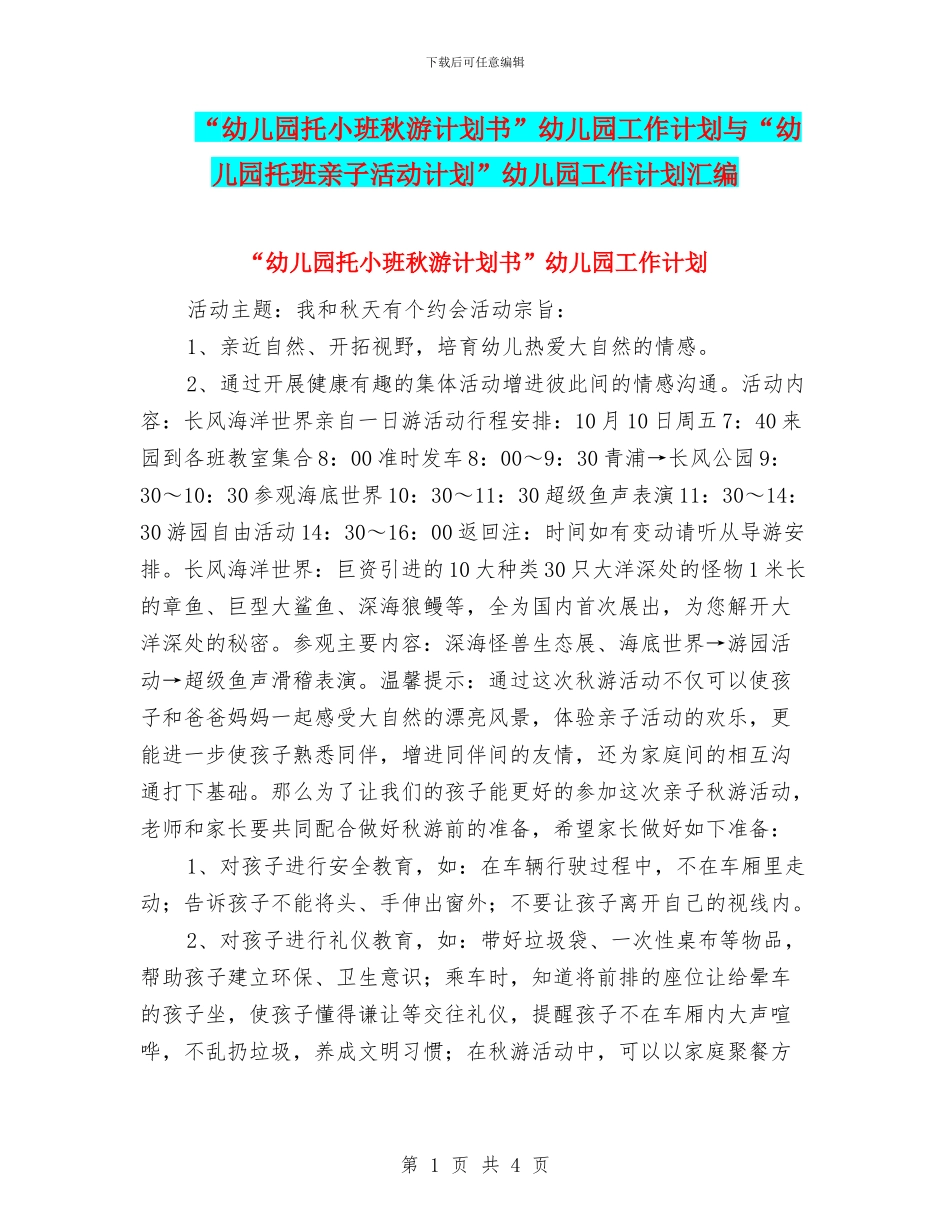 下载后可任意编辑

“幼儿园托小班秋游计划书”幼儿园工作计划与“幼儿园托班亲子活动计划”幼儿园工作计划汇编

“幼儿园托小班秋游计划书”幼儿园工作计划

活动主题：我和秋天有个约会活动宗旨：

1、亲近自然、开拓视野，培育幼儿热爱大自然的情感。

2、通过开展健康有趣的集体活动增进彼此间的情感沟通。活动内容：长风海洋世界亲自一日游活动行程安排：10月10日周五7：40来园到各班教室集合8：00准时发车8：00～9：30青浦→长风公园9：30～10：30参观海底世界10：30～11：30超级鱼声表演11：30～14：30游园自由活动14：30～16：00返回注：时间如有变动请听从导游安排。长风海洋世界：巨资引进的10大种类30只大洋深处的怪物1米长的章鱼、巨型大鲨鱼、深海狼鳗等，全为国内首次展出，为您解开大洋深处的秘密。参观主要内容：深海怪兽生态展、海底世界→游园活动→超级鱼声滑稽表演。温馨提示：通过这次秋游活动不仅可以使孩子和爸爸妈妈一起感受大自然的漂亮风景，体验亲子活动的欢乐，更能进一步使孩子熟悉同伴，增进同伴间的友情，还为家庭间的相互沟通打下基础。那么为了让我们的孩子能更好的参加这次亲子秋游活动，老师和家长要共同配合做好秋游前的准备，希望家长做好如下准备：

1、对孩子进行安全教育，如：在车辆行驶过程中，不在车厢里走动；告诉孩子不能将头、手伸出窗外；不要让孩子离开自己的视线内。

2、对孩子进行礼仪教育，如：带好垃圾袋、一次性桌布等物品，帮助孩子建立环保、卫生意识；乘车时，知道将前排的座位让给晕车的孩子坐，使孩子懂得谦让等交往礼仪，提醒孩子不在车厢内大声喧哗，不乱扔垃圾，养成文明习惯；在秋游活动中，可以以家庭聚餐方

第 1 页 共 4 页